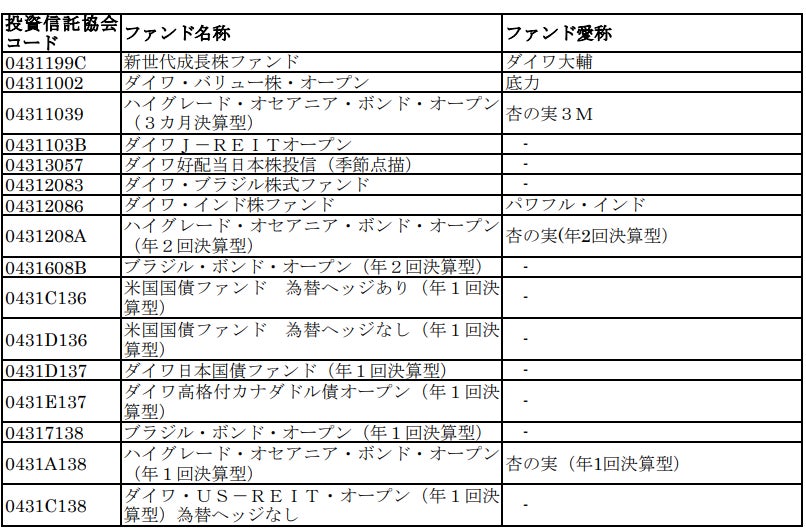 | 投資信託協会コード | ファンド名称 | ファンド愛称 |
|---|---|---|
| 0431199C | 新世代成長株ファンド | ダイワ大輔 |
| 04311002 | ダイワ・バリュー株・オープン | 底力 |
| 04311039 | ハイグレード・オセアニア・ボンド・オープン（３カ月決算型） | 杏の実３Ｍ |
| 0431103B | ダイワＪ－ＲＥＩＴオープン | - |
| 04313057 | ダイワ好配当日本株投信（季節点描） | - |
| 04312083 | ダイワ・ブラジル株式ファンド | - |
| 04312086 | ダイワ・インド株ファンド | パワフル・インド |
| 0431208A | ハイグレード・オセアニア・ボンド・オープン（年２回決算型） | 杏の実(年2回決算型) |
| 0431608B | ブラジル・ボンド・オープン（年２回決算型） | - |
| 0431C136 | 米国国債ファンド　為替ヘッジあり（年１回決算型） | - |
| 0431D136 | 米国国債ファンド　為替ヘッジなし（年１回決算型） | - |
| 0431D137 | ダイワ日本国債ファンド（年１回決算型） | - |
| 0431E137 | ダイワ高格付カナダドル債オープン（年１回決算型） | - |
| 04317138 | ブラジル・ボンド・オープン（年１回決算型） | - |
| 0431A138 | ハイグレード・オセアニア・ボンド・オープン（年１回決算型） | 杏の実（年1回決算型) |
| 0431C138 | ダイワ・ＵＳ－ＲＥＩＴ・オープン（年１回決算型）為替ヘッジなし | - |